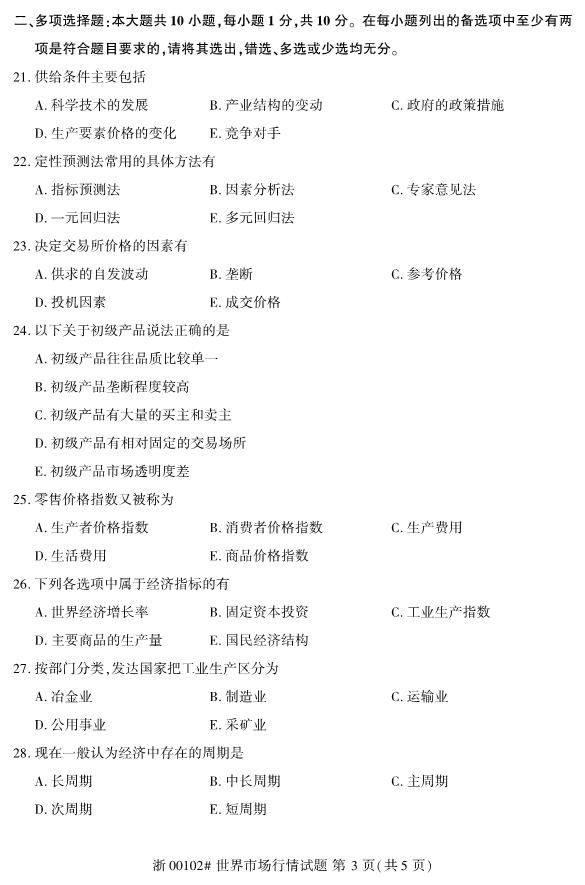 二、多项选择题：本大题共 10 小题，每小题 1 分，共 10 分。在每小题列出的备选项中至少有两项是符合题目要求的，请将其选出，错选、多选或少选均无分。

21. 供给条件主要包括

A. 科学技术的发展
B. 产业结构的变动
C. 政府的政策措施
D. 生产要素价格的变化
E. 竞争对手

22. 定性预测法常用的具体方法有

A. 指标预测法
B. 因素分析法
C. 专家意见法
D. 一元回归法
E. 多元回归法

23. 决定交易所价格的因素有

A. 供求的自发波动
B. 垄断
C. 参考价格
D. 投机因素
E. 成交价格

24. 以下关于初级产品说法正确的是

A. 初级产品往往品质比较单一
B. 初级产品垄断程度较高
C. 初级产品有大量的买主和卖主
D. 初级产品有相对固定的交易场所
E. 初级产品市场透明度差

25. 零售价格指数又被称为

A. 生产者价格指数
B. 消费者价格指数
C. 生产费用
D. 生活费用
E. 商品价格指数

26. 下列各选项中属于经济指标的有

A. 世界经济增长率
B. 固定资本投资
C. 工业生产指数
D. 主要商品的生产量
E. 国民经济结构

27. 按部门分类，发达国家把工业生产区分为

A. 冶金业
B. 制造业
C. 运输业
D. 公用事业
E. 采矿业

28. 现在一般认为经济中存在的周期是

A. 长周期
B. 中长周期
C. 主周期
D. 次周期
E. 短周期

浙 00102# 世界市场行情试题 第 3 页（共 5 页）